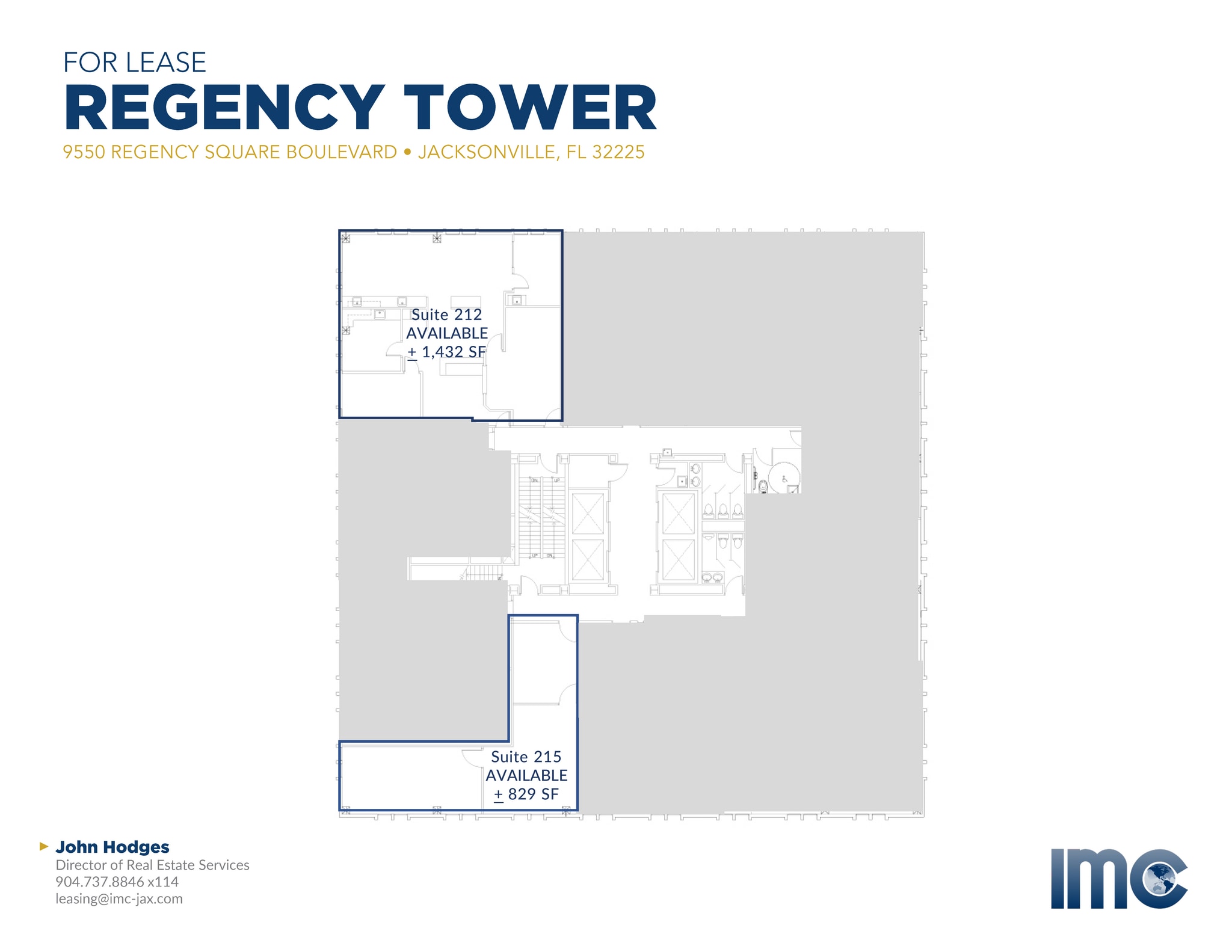 FOR LEASE
REGENCY TOWER
9550 REGENCY SQUARE BOULEVARD • JACKSONVILLE, FL 32225

Suite 212
AVAILABLE
$\pm$ 1,432 SF

Suite 215
AVAILABLE
$\pm$ 829 SF

John Hodges
Director of Real Estate Services
904.737.8846 x114
leasing@imc-jax.com

imc